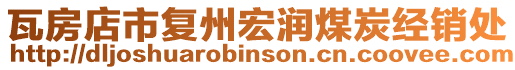 瓦房店市复州宏润煤炭经销处
http://dljoshuarobinson.cn.coovee.com